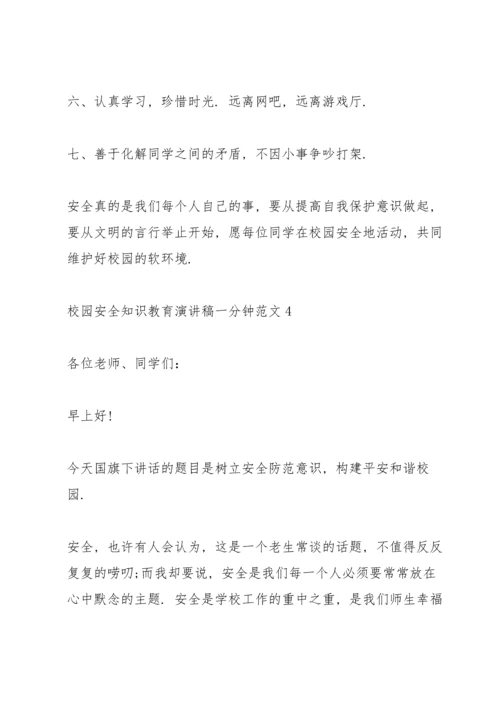 六、认真学习，珍惜时光．远离网吧，远离游戏厅．

七、善于化解同学之间的矛盾，不因小事争吵打架．

安全真的是我们每个人自己的事，要从提高自我保护意识做起，要从文明的言行举止开始，愿每位同学在校园安全地活动，共同维护好校园的软环境．

校园安全知识教育演讲稿一分钟范文 4

各位老师、同学们：

早上好！

今天国旗下讲话的题目是树立安全防范意识，构建平安和谐校园．

安全，也许有人会认为，这是一个老生常谈的话题，不值得反反复复的唠叨;而我却要说，安全是我们每一个人必须要常常放在心中默念的主题．安全是学校工作的重中之重，是我们师生幸福